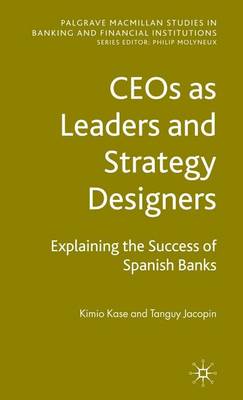 PALGRAVE MACMILLAN STUDIES IN BANKING AND FINANCIAL INSTITUTIONS
SERIES EDITOR: PHILIP MOLYNEUX

CEOs as Leaders and Strategy Designers

Explaining the Success of Spanish Banks

Kimio Kase and Tanguy Jacopin